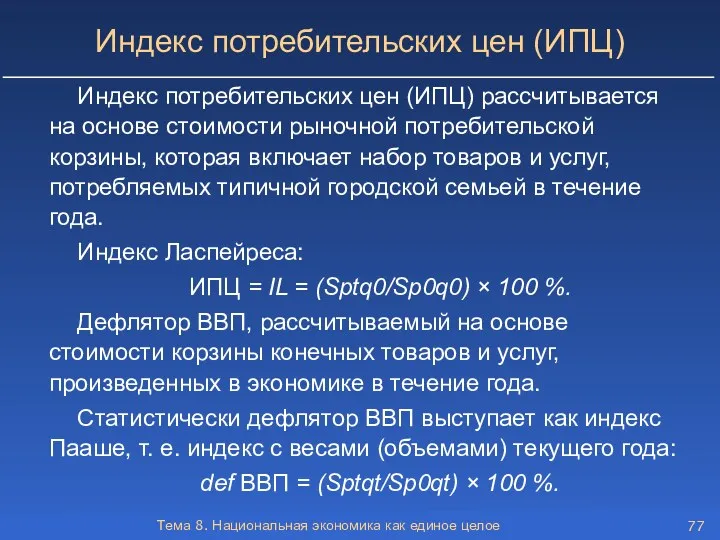 Индекс потребительских цен (ИПЦ)

Индекс потребительских цен (ИПЦ) рассчитывается на основе стоимости рыночной потребительской корзины, которая включает набор товаров и услуг, потребляемых типичной городской семьей в течение года.

Индекс Ласпейреса:

ИПЦ = IL = (Sptq0/Sp0q0) × 100 %.

Дефлятор ВВП, рассчитываемый на основе стоимости корзины конечных товаров и услуг, произведенных в экономике в течение года.

Статистически дефлятор ВВП выступает как индекс Пааше, т. е. индекс с весами (объемами) текущего года:

def ВВП = (Sptqt/Sp0qt) × 100 %.

Тема 8. Национальная экономика как единое целое

77